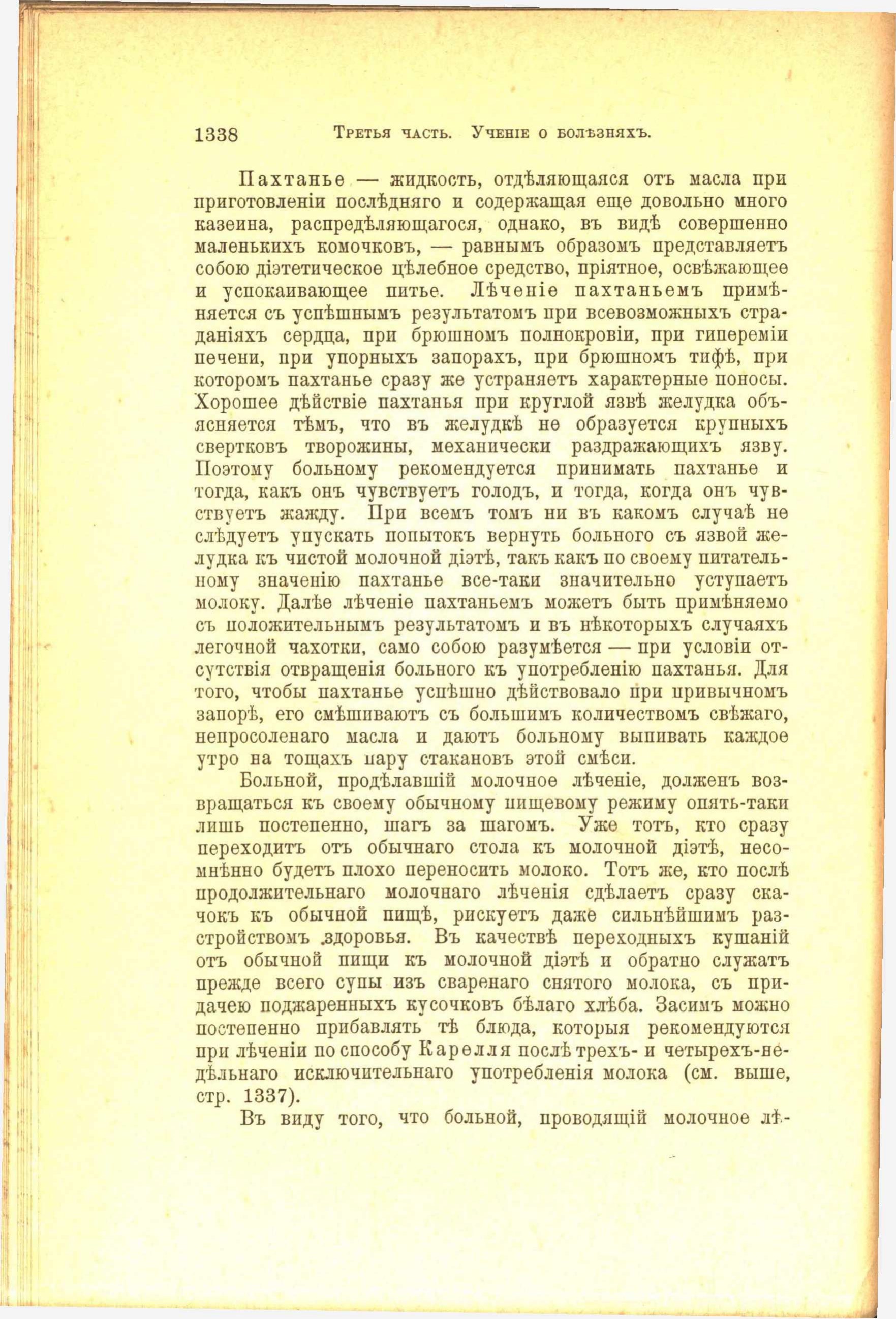 1338 Третья часть. Ученіе о болѣзняхъ.

Пахтанье — жидкость, отдѣляющаяся отъ масла при приготовленіи послѣдняго и содержащая еще довольно много казеина, распредѣляющагося, однако, въ видѣ совершенно маленькихъ комочковъ, — равнымъ образомъ представляетъ собою діэтетическое цѣлебное средство, пріятное, освѣжающее и успокаивающее питье. Лѣченіе пахтаньемъ примѣняется съ успѣшнымъ результатомъ при всевозможныхъ страданіяхъ сердца, при брюшномъ полнокровіи, при гипереміи печени, при упорныхъ запорахъ, при брюшномъ тифѣ, при которомъ пахтанье сразу же устраняетъ характерные поносы. Хорошее дѣйствіе пахтанья при круглой язвѣ желудка объясняется тѣмъ, что въ желудкѣ не образуется крупныхъ свертковъ творожины, механически раздражающихъ язву. Поэтому больному рекомендуется принимать пахтанье и тогда, какъ онъ чувствуетъ голодъ, и тогда, когда онъ чувствуетъ жажду. При всемъ томъ ни въ какомъ случаѣ не слѣдуетъ упускать попытокъ вернуть больного съ язвой желудка къ чистой молочной діэтѣ, такъ какъ по своему питательному значенію пахтанье все-таки значительно уступаетъ молоку. Далѣе лѣченіе пахтаньемъ можетъ быть примѣняемо съ положительнымъ результатомъ и въ нѣкоторыхъ случаяхъ легочной чахотки, само собою разумѣется — при условіи отсутствія отвращенія больного къ употребленію пахтанья. Для того, чтобы пахтанье успѣшно дѣйствовало при привычномъ запорѣ, его смѣшиваютъ съ большимъ количествомъ свѣжаго, непросоленаго масла и даютъ больному выпивать каждое утро на тощахъ пару стакановъ этой смѣси.

Больной, продѣлавшій молочное лѣченіе, долженъ возвращаться къ своему обычному пищевому режиму опять-таки лишь постепенно, шагъ за шагомъ. Уже тотъ, кто сразу переходитъ отъ обычнаго стола къ молочной діэтѣ, несомнѣнно будетъ плохо переносить молоко. Тотъ же, кто послѣ продолжительнаго молочнаго лѣченія сдѣлаетъ сразу скачокъ къ обычной пищѣ, рискуетъ даже сильнѣйшимъ разстройствомъ здоровья. Въ качествѣ переходныхъ кушаній отъ обычной пищи къ молочной діэтѣ и обратно служатъ прежде всего супы изъ сваренаго снятого молока, съ придачею поджаренныхъ кусочковъ бѣлаго хлѣба. Засимъ можно постепенно прибавлять тѣ блюда, которыя рекомендуются при лѣченіи по способу Карелля послѣ трехъ- и четырехъ-недѣльнаго исключительнаго употребленія молока (см. выше, стр. 1337).

Въ виду того, что больной, проводящій молочное лѣ-